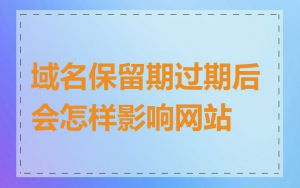 域名保留期过期后会怎样影响网站